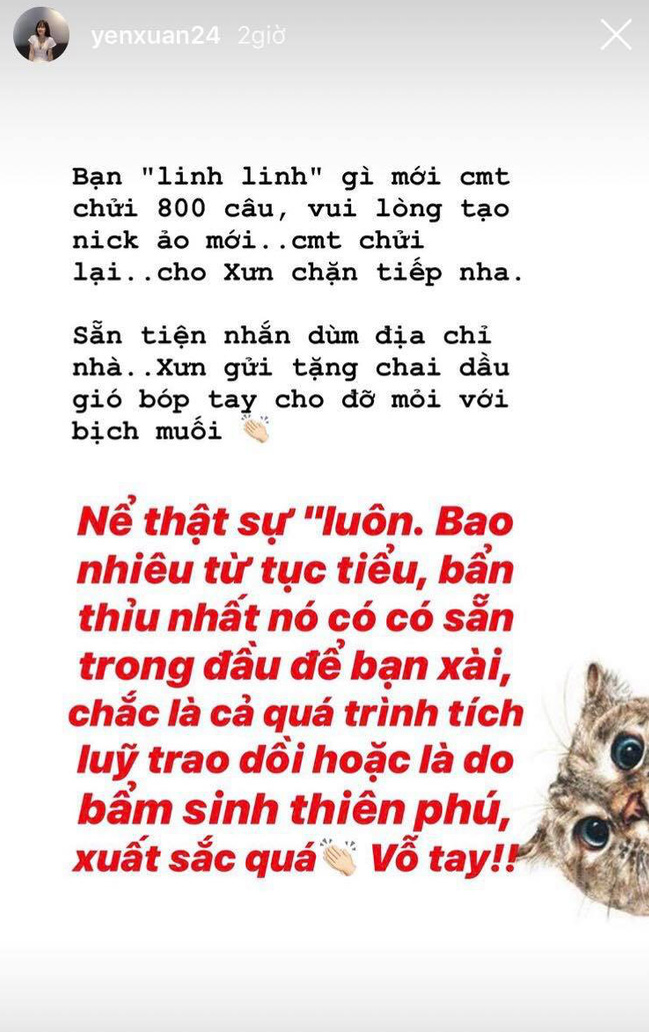 yenxuan24 2giờ

Bạn "linh linh" gì mới cmt chửi 800 câu, vui lòng tạo nick ảo mới..cmt chửi lại..cho Xưn chặn tiếp nha.

Sẵn tiện nhắn dùm địa chỉ nhà..Xưn gửi tặng chai dầu gió bóp tay cho đỡ mỏi với bịch muối 👏

Nể thật sự "luôn. Bao nhiêu từ tục tiểu, bẩn thỉu nhất nó có có sẵn trong đầu để bạn xài, chắc là cả quá trình tích luỹ trao dồi hoặc là do bẩm sinh thiên phú, xuất sắc quá👏 Vỗ tay!!